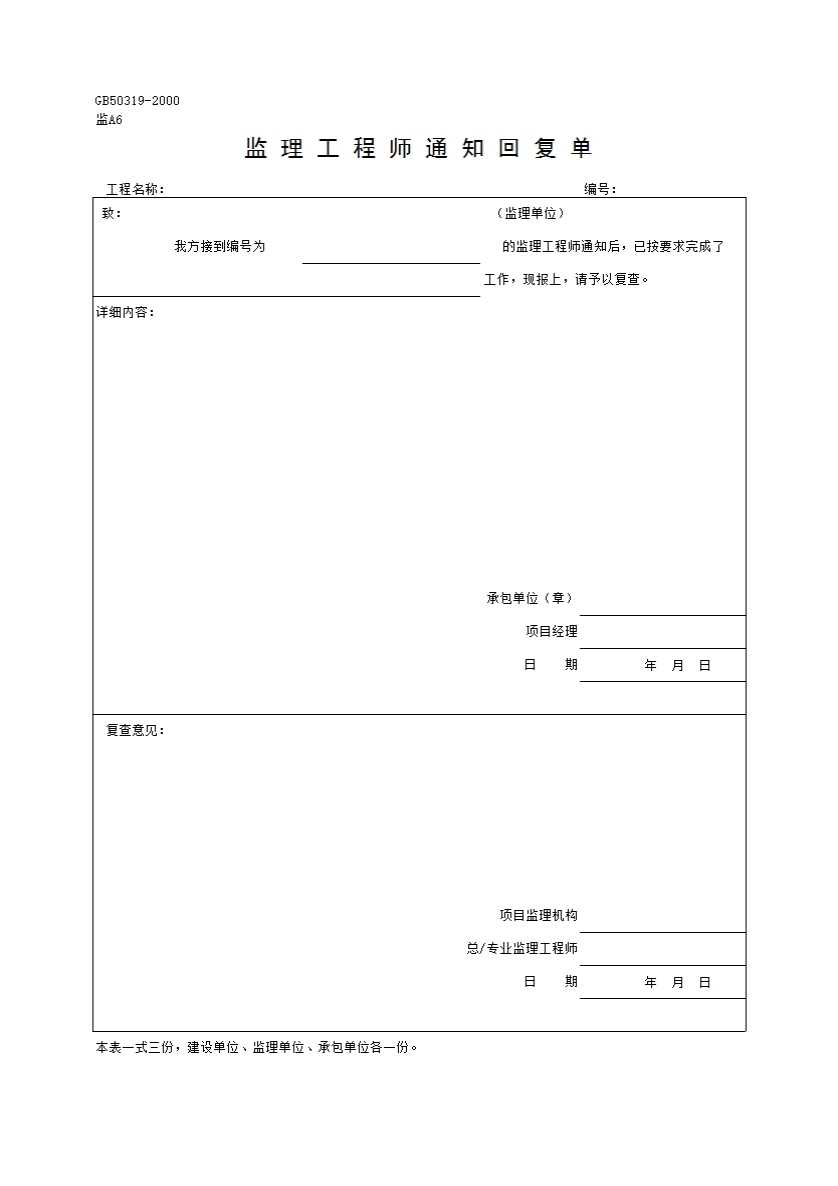 GB50319-2000
监A6

监 理 工 程 师 通 知 回 复 单

工程名称：　　　　　　　　　　　　　　　　　　　　　　　　　编号：

致：　　　　　　　　　　　　　　　　　　　　　　　　（监理单位）

我方接到编号为　　　　　　　　　　　　的监理工程师通知后，已按要求完成了　　　　　　　　　　　　工作，现报上，请予以复查。

详细内容：

承包单位（章）

项目经理

日　　期　　　　　年　月　日

复查意见：

项目监理机构

总/专业监理工程师

日　　期　　　　　年　月　日

本表一式三份，建设单位、监理单位、承包单位各一份。